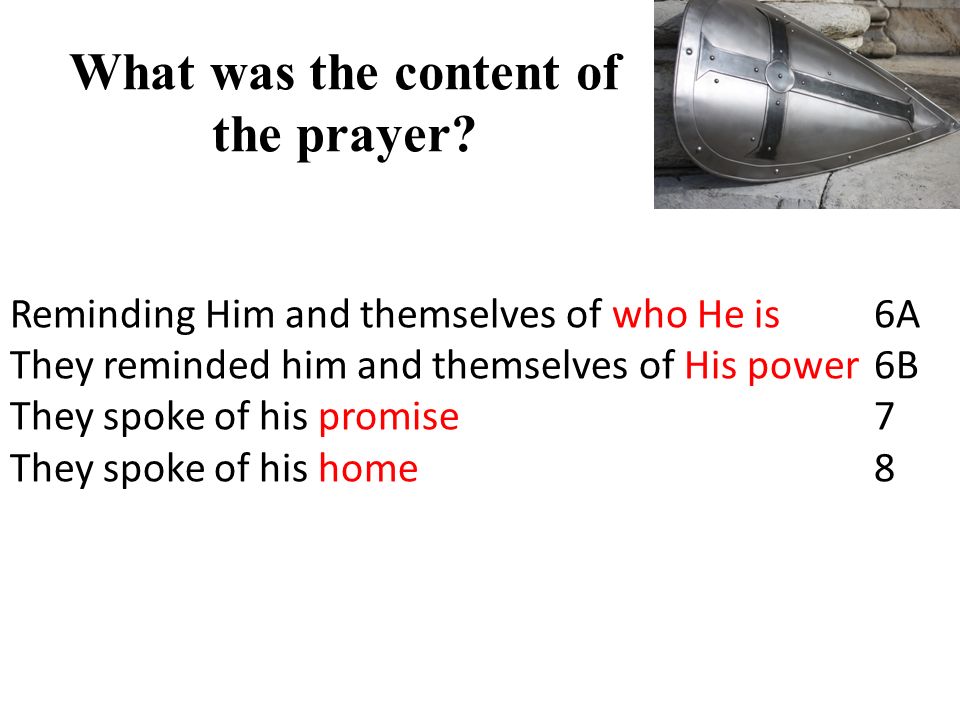 What was the content of the prayer?

Reminding Him and themselves of who He is 6A
They reminded him and themselves of His power 6B
They spoke of his promise 7
They spoke of his home 8